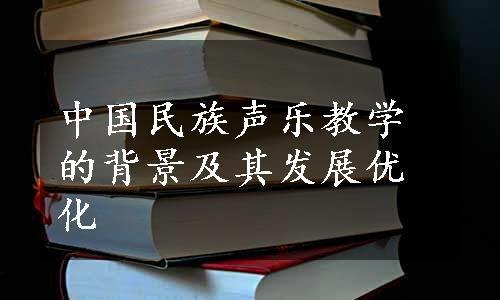 中国民族声乐教学的背景及其发展优化